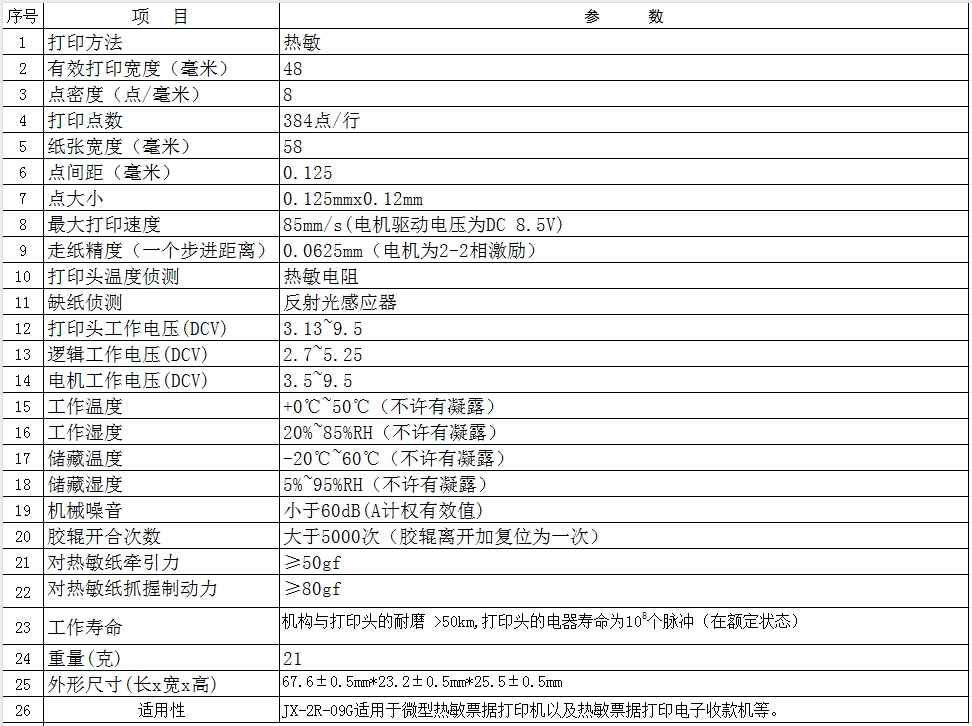 | 序号 | 项　目 | 参　　数 |
|---|---|---|
| 1 | 打印方法 | 热敏 |
| 2 | 有效打印宽度（毫米） | 48 |
| 3 | 点密度（点/毫米） | 8 |
| 4 | 打印点数 | 384点/行 |
| 5 | 纸张宽度（毫米） | 58 |
| 6 | 点间距（毫米） | 0.125 |
| 7 | 点大小 | 0.125mmx0.12mm |
| 8 | 最大打印速度 | 85mm/s(电机驱动电压为DC 8.5V) |
| 9 | 走纸精度（一个步进距离） | 0.0625mm（电机为2-2相激励） |
| 10 | 打印头温度侦测 | 热敏电阻 |
| 11 | 缺纸侦测 | 反射光感应器 |
| 12 | 打印头工作电压(DCV) | 3.13~9.5 |
| 13 | 逻辑工作电压(DCV) | 2.7~5.25 |
| 14 | 电机工作电压(DCV) | 3.5~9.5 |
| 15 | 工作温度 | +0℃~50℃（不许有凝露） |
| 16 | 工作湿度 | 20%~85%RH（不许有凝露） |
| 17 | 储藏温度 | -20℃~60℃（不许有凝露） |
| 18 | 储藏湿度 | 5%~95%RH（不许有凝露） |
| 19 | 机械噪音 | 小于60dB(A计权有效值) |
| 20 | 胶辊开合次数 | 大于5000次（胶辊离开加复位为一次） |
| 21 | 对热敏纸牵引力 | ≥50gf |
| 22 | 对热敏纸抓握制动力 | ≥80gf |
| 23 | 工作寿命 | 机构与打印头的耐磨 >50km,打印头的电器寿命为$10^8$个脉冲（在额定状态） |
| 24 | 重量(克) | 21 |
| 25 | 外形尺寸(长x宽x高) | 67.6±0.5mm*23.2±0.5mm*25.5±0.5mm |
| 26 | 适用性 | JX-2R-09G适用于微型热敏票据打印机以及热敏票据打印电子收款机等。 |